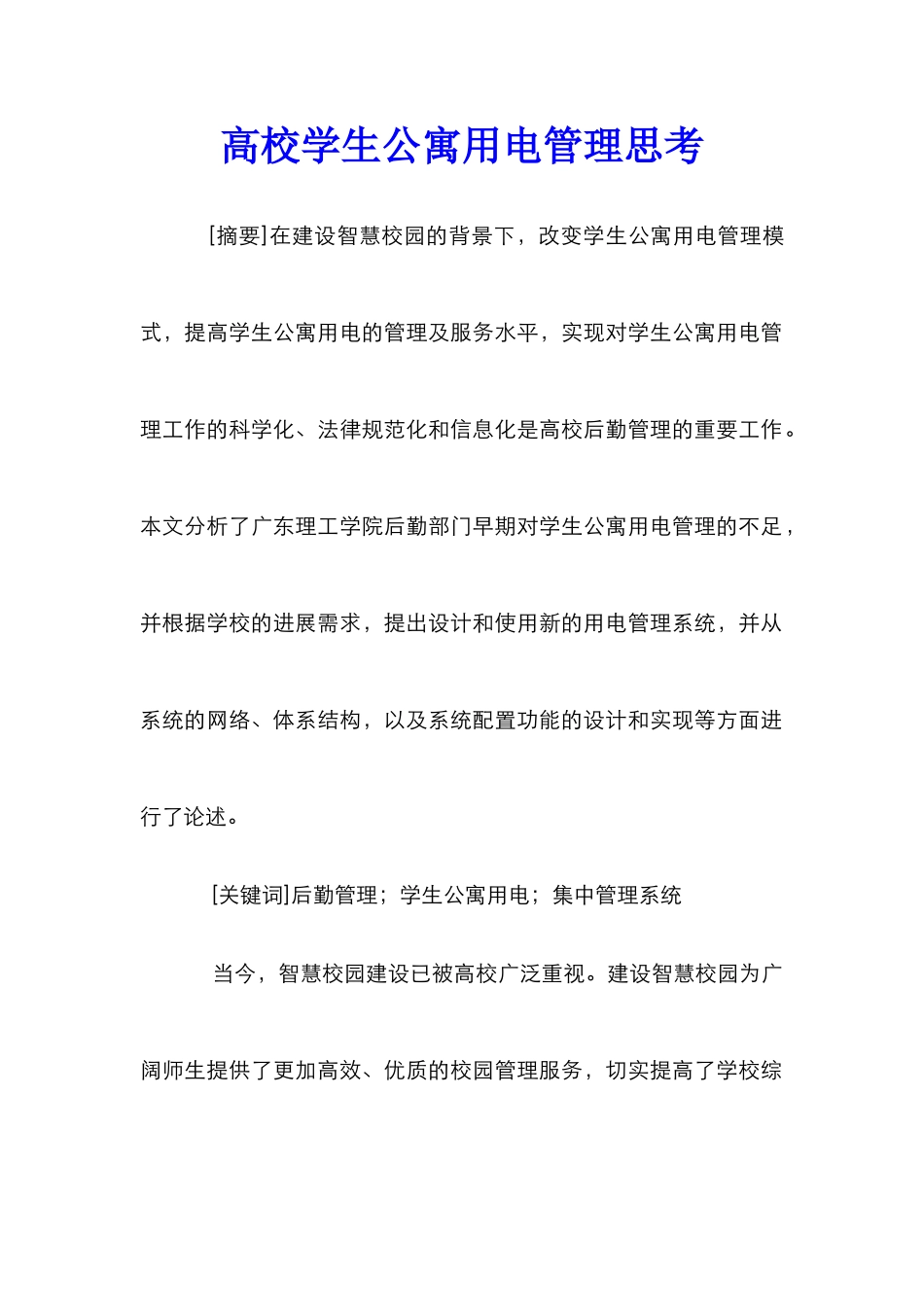 高校学生公寓用电管理思考

[摘要]在建设智慧校园的背景下，改变学生公寓用电管理模式，提高学生公寓用电的管理及服务水平，实现对学生公寓用电管理工作的科学化、法律规范化和信息化是高校后勤管理的重要工作。本文分析了广东理工学院后勤部门早期对学生公寓用电管理的不足，并根据学校的进展需求，提出设计和使用新的用电管理系统，并从系统的网络、体系结构，以及系统配置功能的设计和实现等方面进行了论述。

[关键词]后勤管理；学生公寓用电；集中管理系统

当今，智慧校园建设已被高校广泛重视。建设智慧校园为广阔师生提供了更加高效、优质的校园管理服务，切实提高了学校综